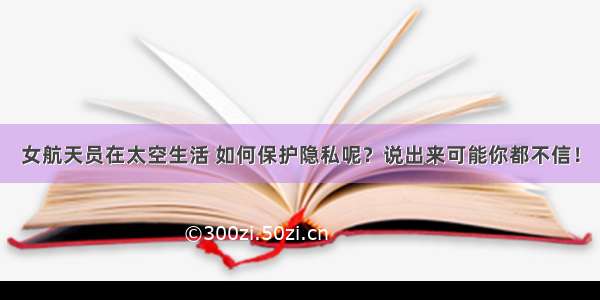 女航天员在太空生活 如何保护隐私呢？说出来可能你都不信！

©300zi.50zi.cn